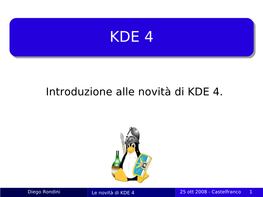 KDE 4

Introduzione alle novità di KDE 4.

Diego Rondini

Le novità di KDE 4

25 ott 2008 - Castelfranco 1